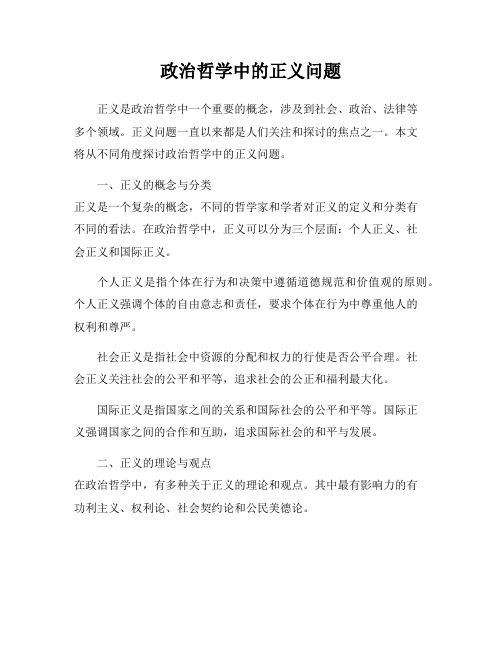 政治哲学中的正义问题

正义是政治哲学中一个重要的概念，涉及到社会、政治、法律等多个领域。正义问题一直以来都是人们关注和探讨的焦点之一。本文将从不同角度探讨政治哲学中的正义问题。

一、正义的概念与分类
正义是一个复杂的概念，不同的哲学家和学者对正义的定义和分类有不同的看法。在政治哲学中，正义可以分为三个层面：个人正义、社会正义和国际正义。

个人正义是指个体在行为和决策中遵循道德规范和价值观的原则。个人正义强调个体的自由意志和责任，要求个体在行为中尊重他人的权利和尊严。

社会正义是指社会中资源的分配和权力的行使是否公平合理。社会正义关注社会的公平和平等，追求社会的公正和福利最大化。

国际正义是指国家之间的关系和国际社会的公平和平等。国际正义强调国家之间的合作和互助，追求国际社会的和平与发展。

二、正义的理论与观点
在政治哲学中，有多种关于正义的理论和观点。其中最有影响力的有功利主义、权利论、社会契约论和公民美德论。